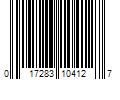 0 17283 10412 7